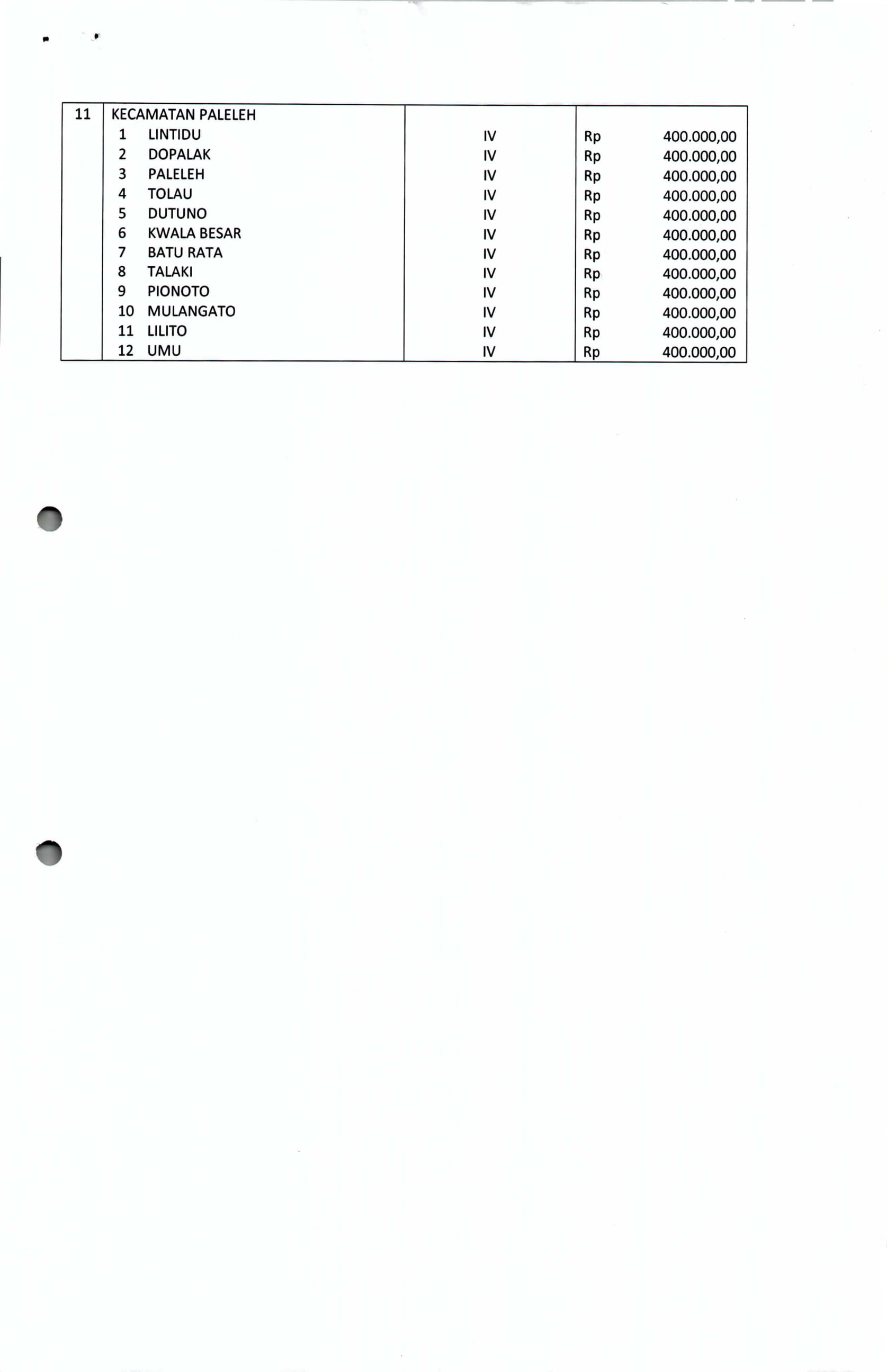 | 11 | KECAMATAN PALELEH | | |
|---|---|---|---|
| | 1 LINTIDU | IV | Rp 400.000,00 |
| | 2 DOPALAK | IV | Rp 400.000,00 |
| | 3 PALELEH | IV | Rp 400.000,00 |
| | 4 TOLAU | IV | Rp 400.000,00 |
| | 5 DUTUNO | IV | Rp 400.000,00 |
| | 6 KWALA BESAR | IV | Rp 400.000,00 |
| | 7 BATU RATA | IV | Rp 400.000,00 |
| | 8 TALAKI | IV | Rp 400.000,00 |
| | 9 PIONOTO | IV | Rp 400.000,00 |
| | 10 MULANGATO | IV | Rp 400.000,00 |
| | 11 LILITO | IV | Rp 400.000,00 |
| | 12 UMU | IV | Rp 400.000,00 |